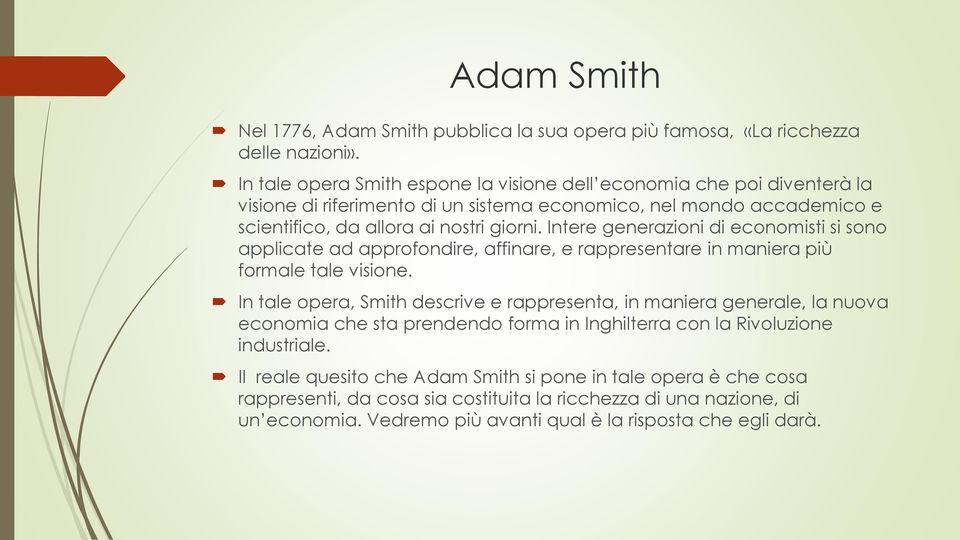 Adam Smith

Nel 1776, Adam Smith pubblica la sua opera più famosa, «La ricchezza delle nazioni».

In tale opera Smith espone la visione dell'economia che poi diventerà la visione di riferimento di un sistema economico, nel mondo accademico e scientifico, da allora ai nostri giorni. Intere generazioni di economisti si sono applicate ad approfondire, affinare, e rappresentare in maniera più formale tale visione.

In tale opera, Smith descrive e rappresenta, in maniera generale, la nuova economia che sta prendendo forma in Inghilterra con la Rivoluzione industriale.

Il reale quesito che Adam Smith si pone in tale opera è che cosa rappresenti, da cosa sia costituita la ricchezza di una nazione, di un'economia. Vedremo più avanti qual è la risposta che egli darà.